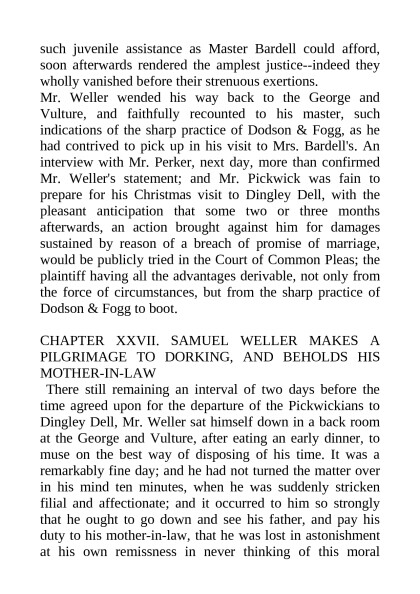 such juvenile assistance as Master Bardell could afford, soon afterwards rendered the amplest justice--indeed they wholly vanished before their strenuous exertions.
Mr. Weller wended his way back to the George and Vulture, and faithfully recounted to his master, such indications of the sharp practice of Dodson & Fogg, as he had contrived to pick up in his visit to Mrs. Bardell's. An interview with Mr. Perker, next day, more than confirmed Mr. Weller's statement; and Mr. Pickwick was fain to prepare for his Christmas visit to Dingley Dell, with the pleasant anticipation that some two or three months afterwards, an action brought against him for damages sustained by reason of a breach of promise of marriage, would be publicly tried in the Court of Common Pleas; the plaintiff having all the advantages derivable, not only from the force of circumstances, but from the sharp practice of Dodson & Fogg to boot.

CHAPTER XXVII. SAMUEL WELLER MAKES A PILGRIMAGE TO DORKING, AND BEHOLDS HIS MOTHER-IN-LAW

There still remaining an interval of two days before the time agreed upon for the departure of the Pickwickians to Dingley Dell, Mr. Weller sat himself down in a back room at the George and Vulture, after eating an early dinner, to muse on the best way of disposing of his time. It was a remarkably fine day; and he had not turned the matter over in his mind ten minutes, when he was suddenly stricken filial and affectionate; and it occurred to him so strongly that he ought to go down and see his father, and pay his duty to his mother-in-law, that he was lost in astonishment at his own remissness in never thinking of this moral